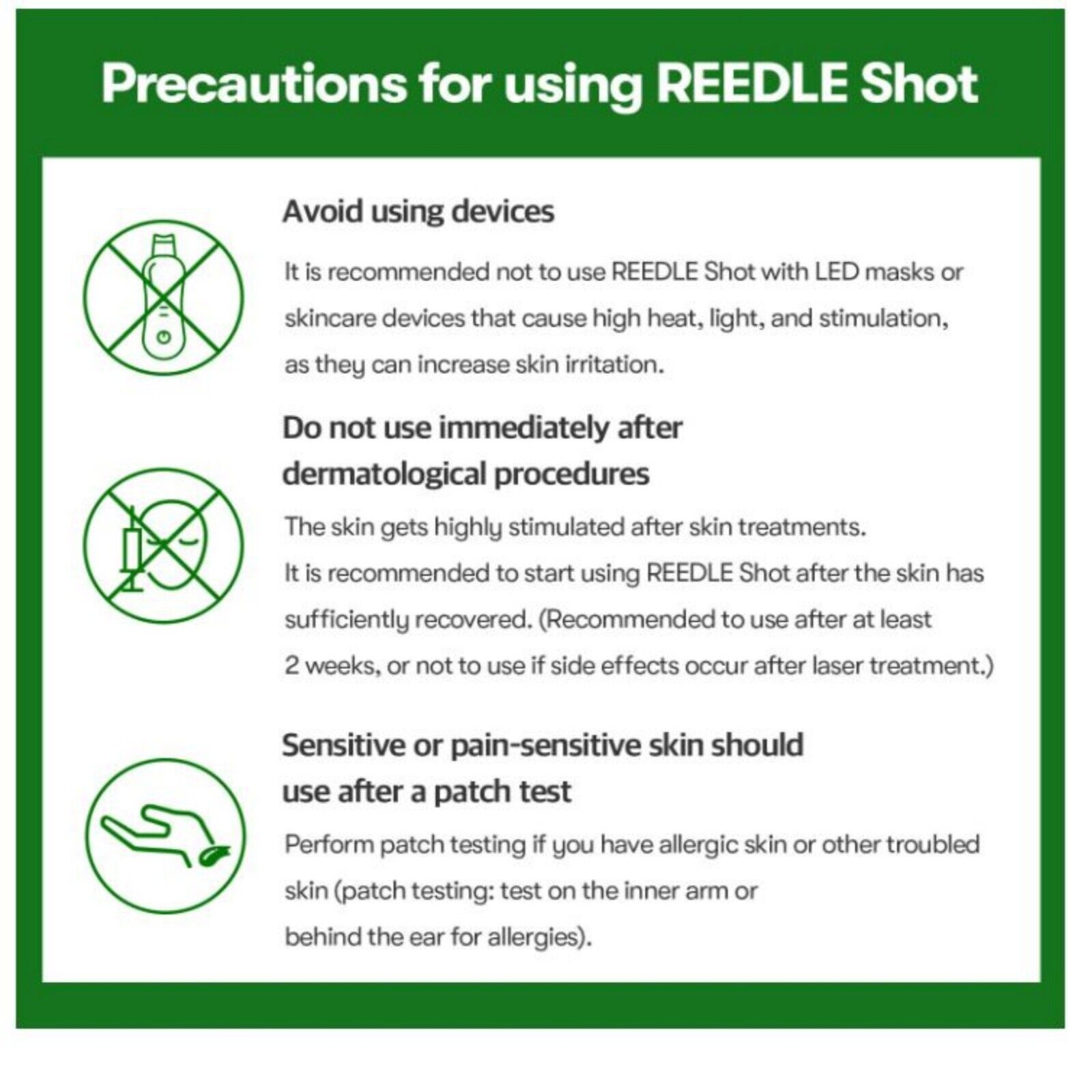 Precautions for using REEDLE Shot

Avoid using devices

It is recommended not to use REEDLE Shot with LED masks or skincare devices that cause high heat, light, and stimulation, as they can increase skin irritation.

Do not use immediately after dermatological procedures

The skin gets highly stimulated after skin treatments.
It is recommended to start using REEDLE Shot after the skin has sufficiently recovered. (Recommended to use after at least 2 weeks, or not to use if side effects occur after laser treatment.)

Sensitive or pain-sensitive skin should use after a patch test

Perform patch testing if you have allergic skin or other troubled skin (patch testing: test on the inner arm or behind the ear for allergies).